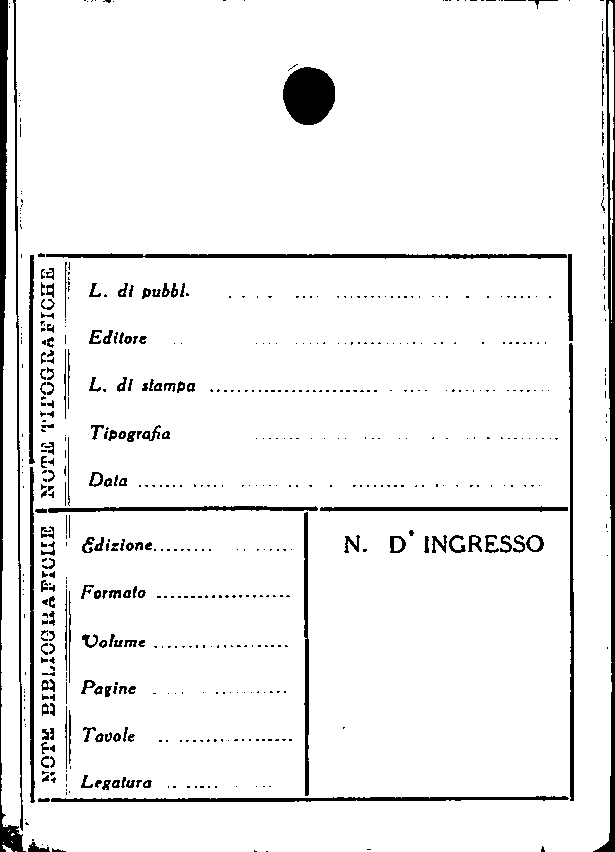 NOTE TIPOGRAFICHE

L. di pubbl. ____

Editore ____

L. di stampa ____

Tipografia ____

Data ____

NOTE BIBLIOGRAFICHE

Edizione ____

Formato ____

Volume ____

Pagine ____

Tavole ____

Legatura ____

N. D' INGRESSO